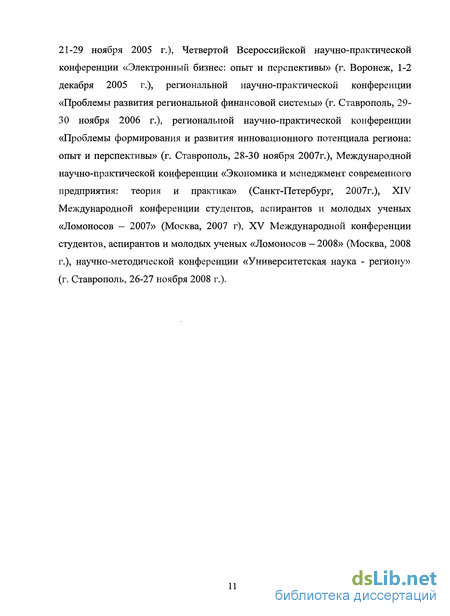 21-29 ноября 2005 г.), Четвертой Всероссийской научно-практической конференции «Электронный бизнес: опыт и перспективы» (г. Воронеж, 1-2 декабря 2005 г.), региональной научно-практической конференции «Проблемы развития региональной финансовой системы» (г. Ставрополь, 29-30 ноября 2006 г.), региональной научно-практической конференции «Проблемы формирования и развития инновационного потенциала региона: опыт и перспективы» (г. Ставрополь, 28-30 ноября 2007г.), Международной научно-практической конференции «Экономика и менеджмент современного предприятия: теория и практика» (Санкт-Петербург, 2007г.), XIV Международной конференции студентов, аспирантов и молодых ученых «Ломоносов – 2007» (Москва, 2007 г), XV Международной конференции студентов, аспирантов и молодых ученых «Ломоносов – 2008» (Москва, 2008 г.), научно-методической конференции «Университетская наука - региону» (г. Ставрополь, 26-27 ноября 2008 г.).

11

dsLib.net
библиотека диссертаций